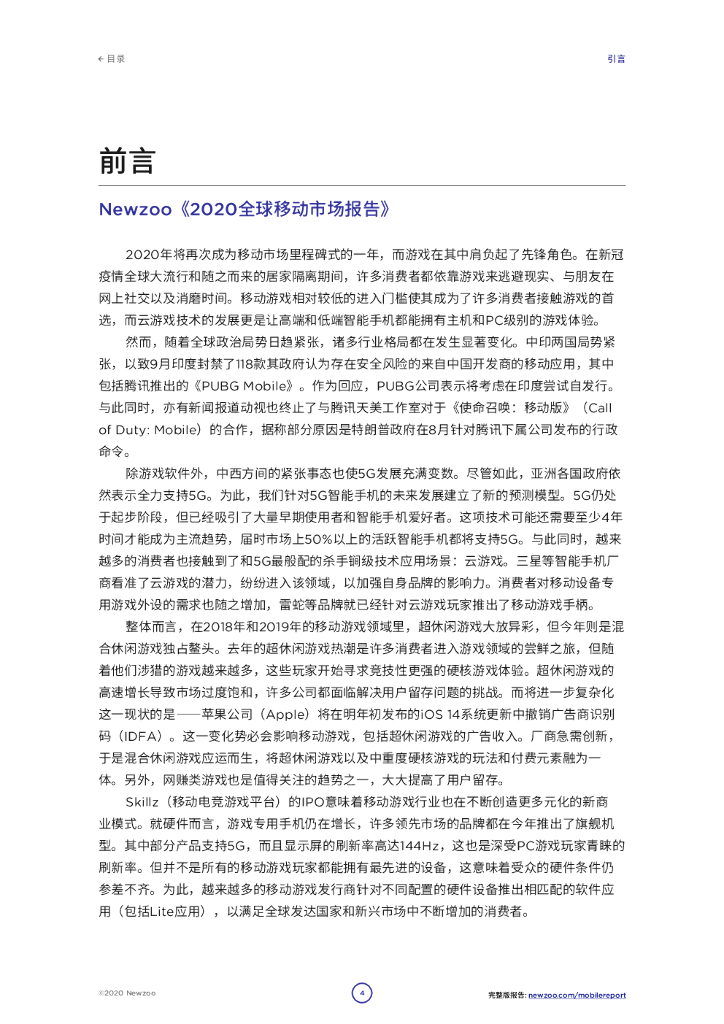 ← 目录

引言

前言

Newzoo《2020全球移动市场报告》

2020年将再次成为移动市场里程碑式的一年，而游戏在其中肩负起了先锋角色。在新冠疫情全球大流行和随之而来的居家隔离期间，许多消费者都依靠游戏来逃避现实、与朋友在网上社交以及消磨时间。移动游戏相对较低的进入门槛使其成为了许多消费者接触游戏的首选，而云游戏技术的发展更是让高端和低端智能手机都能拥有主机和PC级别的游戏体验。

然而，随着全球政治局势日趋紧张，诸多行业格局都在发生显著变化。中印两国局势紧张，以致9月印度封禁了118款其政府认为存在安全风险的来自中国开发商的移动应用，其中包括腾讯推出的《PUBG Mobile》。作为回应，PUBG公司表示将考虑在印度尝试自发行。与此同时，亦有新闻报道动视也终止了与腾讯天美工作室对于《使命召唤：移动版》（Call of Duty: Mobile）的合作，据称部分原因是特朗普政府在8月针对腾讯下属公司发布的行政命令。

除游戏软件外，中西方间的紧张事态也使5G发展充满变数。尽管如此，亚洲各国政府依然表示全力支持5G。为此，我们针对5G智能手机的未来发展建立了新的预测模型。5G仍处于起步阶段，但已经吸引了大量早期使用者和智能手机爱好者。这项技术可能还需要至少4年时间才能成为主流趋势，届时市场上50%以上的活跃智能手机都将支持5G。与此同时，越来越多的消费者也接触到了和5G最般配的杀手锏级技术应用场景：云游戏。三星等智能手机厂商看准了云游戏的潜力，纷纷进入该领域，以加强自身品牌的影响力。消费者对移动设备专用游戏外设的需求也随之增加，雷蛇等品牌就已经针对云游戏玩家推出了移动游戏手柄。

整体而言，在2018年和2019年的移动游戏领域里，超休闲游戏大放异彩，但今年则是混合休闲游戏独占鳌头。去年的超休闲游戏热潮是许多消费者进入游戏领域的尝鲜之旅，但随着他们涉猎的游戏越来越多，这些玩家开始寻求竞技性更强的硬核游戏体验。超休闲游戏的高速增长导致市场过度饱和，许多公司都面临解决用户留存问题的挑战。而将进一步复杂化这一现状的是——苹果公司（Apple）将在明年初发布的iOS 14系统更新中撤销广告商识别码（IDFA）。这一变化势必会影响移动游戏，包括超休闲游戏的广告收入。厂商急需创新，于是混合休闲游戏应运而生，将超休闲游戏以及中重度硬核游戏的玩法和付费元素融为一体。另外，网赚类游戏也是值得关注的趋势之一，大大提高了用户留存。

Skillz（移动电竞游戏平台）的IPO意味着移动游戏行业也在不断创造更多元化的新商业模式。就硬件而言，游戏专用手机仍在增长，许多领先市场的品牌都在今年推出了旗舰机型。其中部分产品支持5G，而且显示屏的刷新率高达144Hz，这也是深受PC游戏玩家青睐的刷新率。但并不是所有的移动游戏玩家都能拥有最先进的设备，这意味着受众的硬件条件仍参差不齐。为此，越来越多的移动游戏发行商针对不同配置的硬件设备推出相匹配的软件应用（包括Lite应用），以满足全球发达国家和新兴市场中不断增加的消费者。

©2020 Newzoo

4

完整版报告: newzoo.com/mobilereport